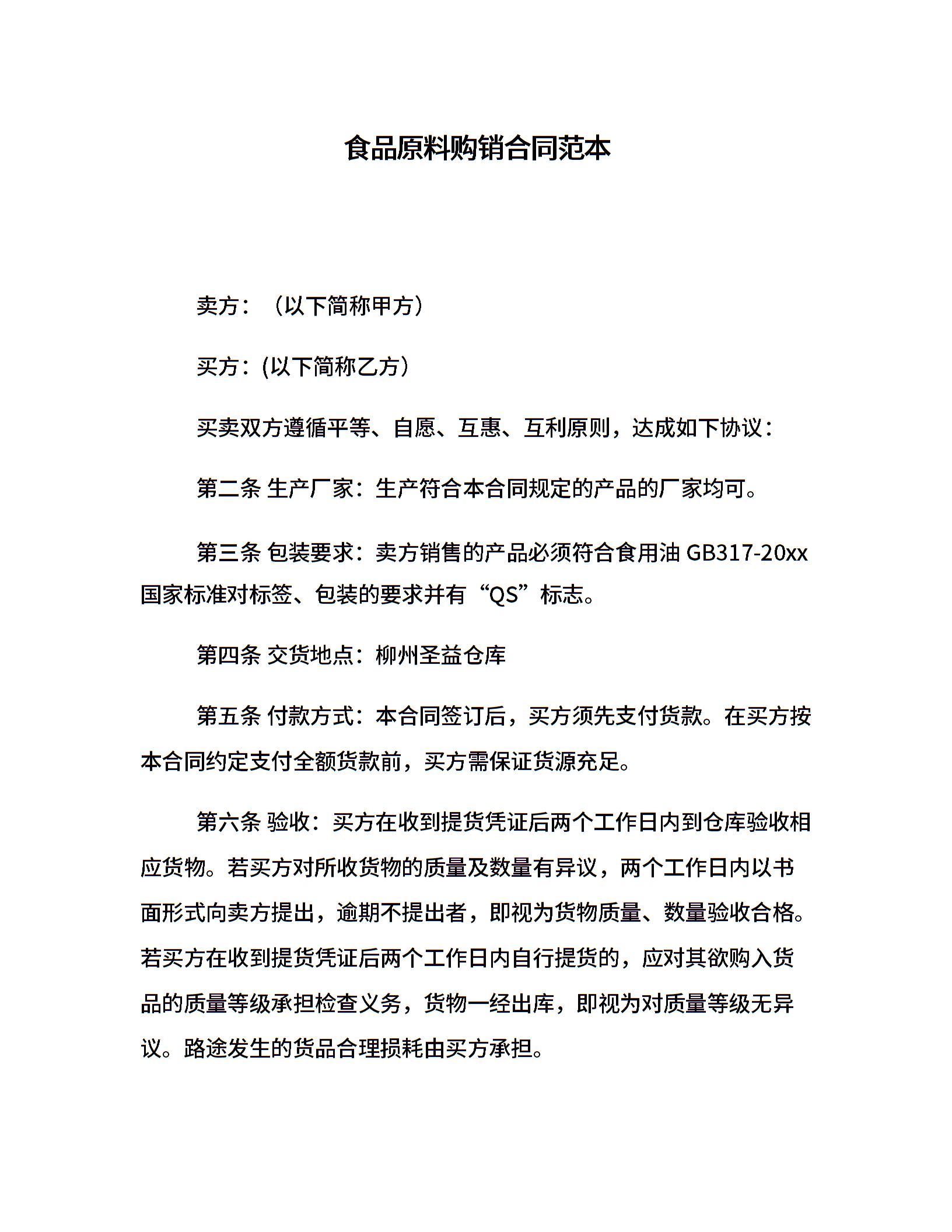 食品原料购销合同范本

卖方：（以下简称甲方）

买方：(以下简称乙方）

买卖双方遵循平等、自愿、互惠、互利原则，达成如下协议：

第二条 生产厂家：生产符合本合同规定的产品的厂家均可。

第三条 包装要求：卖方销售的产品必须符合食用油 GB317-20xx 国家标准对标签、包装的要求并有“QS”标志。

第四条 交货地点：柳州圣益仓库

第五条 付款方式：本合同签订后，买方须先支付货款。在买方按本合同约定支付全额货款前，买方需保证货源充足。

第六条 验收：买方在收到提货凭证后两个工作日内到仓库验收相应货物。若买方对所收货物的质量及数量有异议，两个工作日内以书面形式向卖方提出，逾期不提出者，即视为货物质量、数量验收合格。若买方在收到提货凭证后两个工作日内自行提货的，应对其欲购入货品的质量等级承担检查义务，货物一经出库，即视为对质量等级无异议。路途发生的货品合理损耗由买方承担。